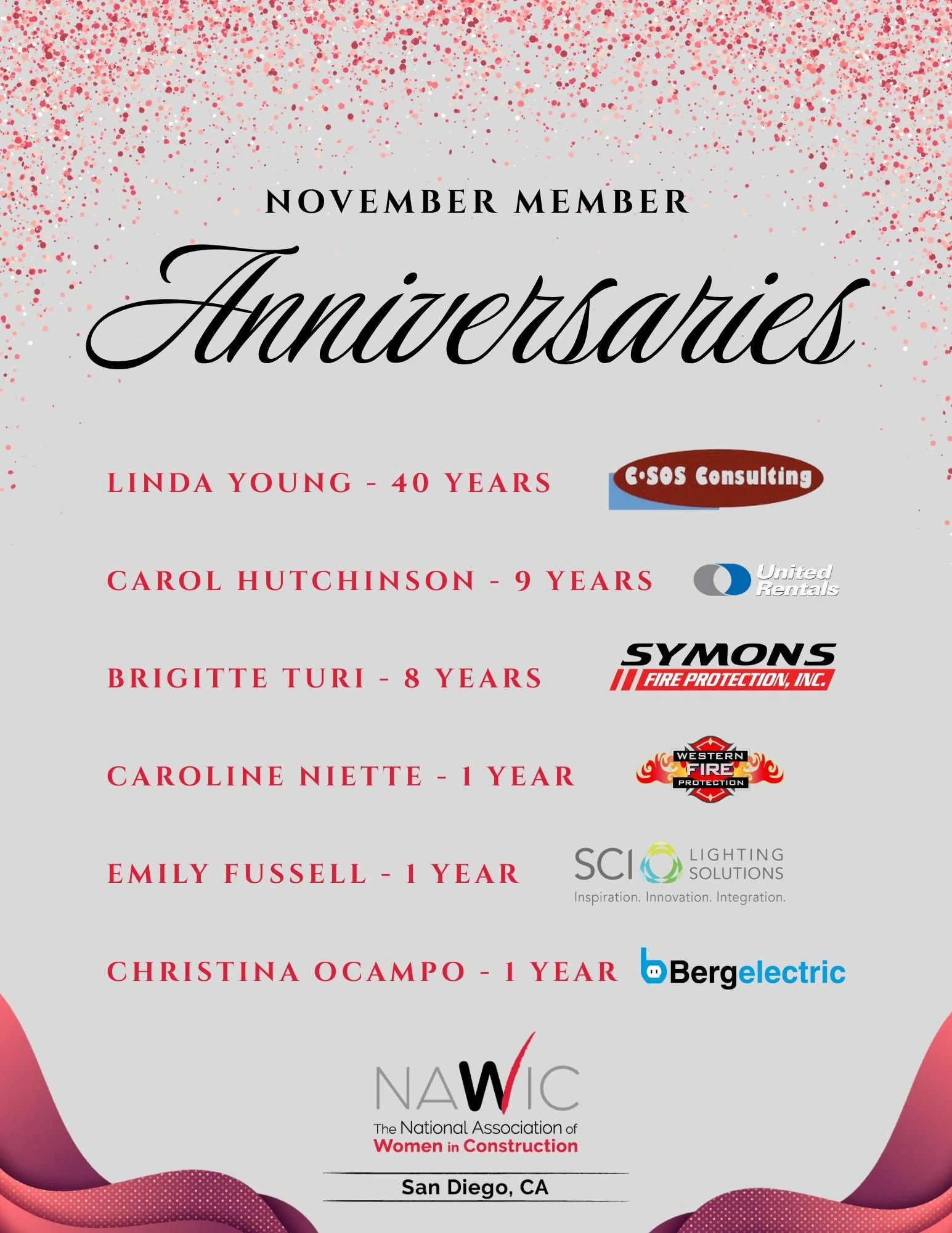 NOVEMBER MEMBER

Anniversaries

LINDA YOUNG - 40 YEARS

C·SOS Consulting

CAROL HUTCHINSON - 9 YEARS

United Rentals

BRIGITTE TURI - 8 YEARS

SYMONS FIRE PROTECTION, INC.

CAROLINE NIETTE - 1 YEAR

WESTERN FIRE PROTECTION

EMILY FUSSELL - 1 YEAR

SCI LIGHTING SOLUTIONS
Inspiration. Innovation. Integration.

CHRISTINA OCAMPO - 1 YEAR

Bergelectric

NAWIC
The National Association of Women in Construction

San Diego, CA